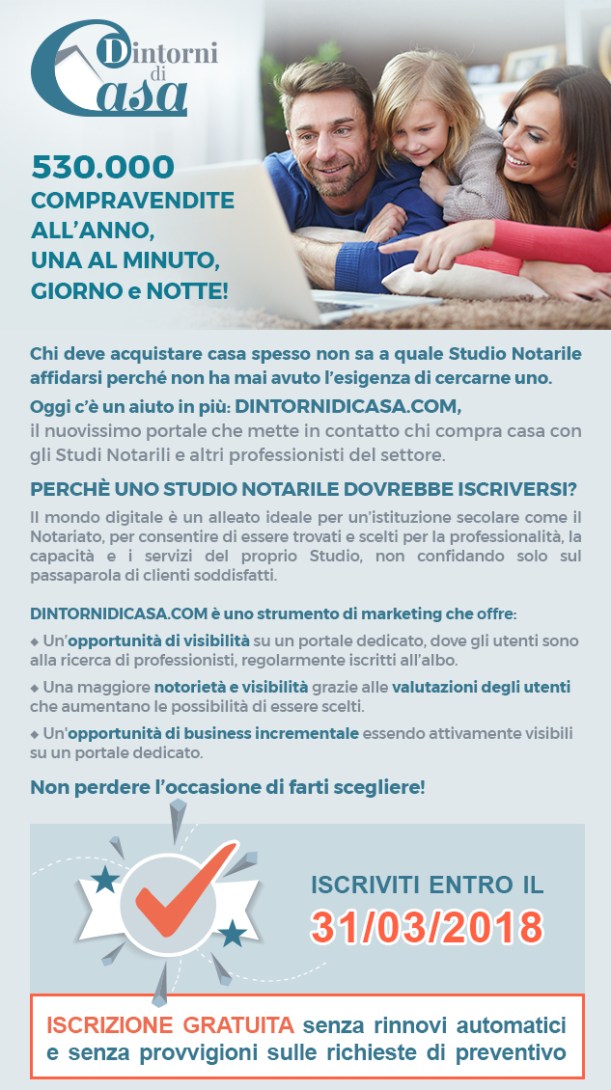 Dintorni di Casa

530.000 COMPRAVENDITE ALL'ANNO, UNA AL MINUTO, GIORNO e NOTTE!

Chi deve acquistare casa spesso non sa a quale Studio Notarile affidarsi perché non ha mai avuto l'esigenza di cercarne uno.

Oggi c'è un aiuto in più: DINTORNIDICASA.COM, il nuovissimo portale che mette in contatto chi compra casa con gli Studi Notarili e altri professionisti del settore.

PERCHÈ UNO STUDIO NOTARILE DOVREBBE ISCRIVERSI?

Il mondo digitale è un alleato ideale per un'istituzione secolare come il Notariato, per consentire di essere trovati e scelti per la professionalità, la capacità e i servizi del proprio Studio, non confidando solo sul passaparola di clienti soddisfatti.

DINTORNIDICASA.COM è uno strumento di marketing che offre:

◆ Un'opportunità di visibilità su un portale dedicato, dove gli utenti sono alla ricerca di professionisti, regolarmente iscritti all'albo.

◆ Una maggiore notorietà e visibilità grazie alle valutazioni degli utenti che aumentano le possibilità di essere scelti.

◆ Un'opportunità di business incrementale essendo attivamente visibili su un portale dedicato.

Non perdere l'occasione di farti scegliere!

ISCRIVITI ENTRO IL 31/03/2018

ISCRIZIONE GRATUITA senza rinnovi automatici e senza provvigioni sulle richieste di preventivo